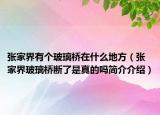 张家界有个玻璃桥在什么地方（张家界玻璃桥断了是真的吗简介介绍）